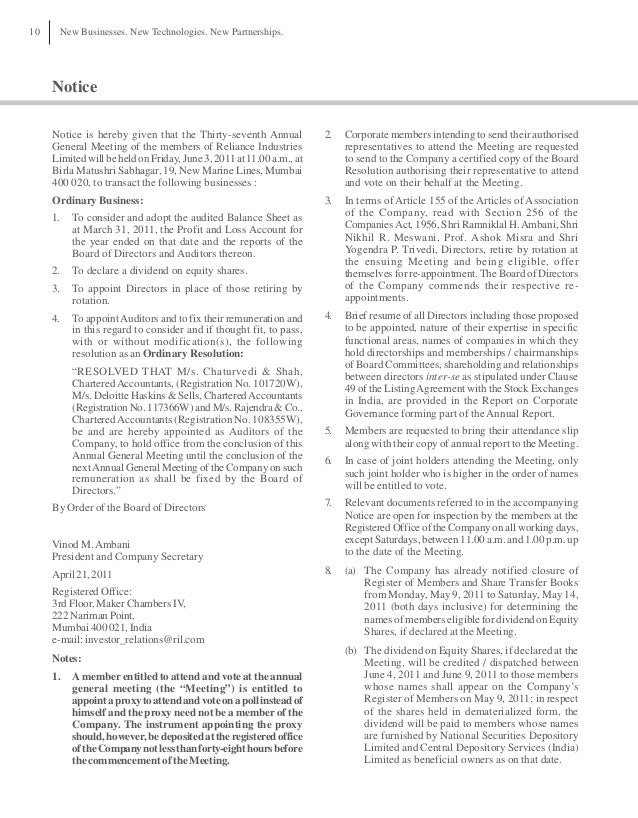 10 New Businesses. New Technologies. New Partnerships.

Notice

Notice is hereby given that the Thirty-seventh Annual General Meeting of the members of Reliance Industries Limited will be held on Friday, June 3, 2011 at 11.00 a.m., at Birla Matushri Sabhagar, 19, New Marine Lines, Mumbai 400 020, to transact the following businesses :

Ordinary Business:

1. To consider and adopt the audited Balance Sheet as at March 31, 2011, the Profit and Loss Account for the year ended on that date and the reports of the Board of Directors and Auditors thereon.

2. To declare a dividend on equity shares.

3. To appoint Directors in place of those retiring by rotation.

4. To appoint Auditors and to fix their remuneration and in this regard to consider and if thought fit, to pass, with or without modification(s), the following resolution as an Ordinary Resolution:

"RESOLVED THAT M/s. Chaturvedi & Shah, Chartered Accountants, (Registration No. 101720W), M/s. Deloitte Haskins & Sells, Chartered Accountants (Registration No. 117366W) and M/s. Rajendra & Co., Chartered Accountants (Registration No. 108355W), be and are hereby appointed as Auditors of the Company, to hold office from the conclusion of this Annual General Meeting until the conclusion of the next Annual General Meeting of the Company on such remuneration as shall be fixed by the Board of Directors."

By Order of the Board of Directors

Vinod M. Ambani
President and Company Secretary

April 21, 2011

Registered Office:
3rd Floor, Maker Chambers IV,
222 Nariman Point,
Mumbai 400 021, India
e-mail: investor_relations@ril.com

Notes:

1. A member entitled to attend and vote at the annual general meeting (the "Meeting") is entitled to appoint a proxy to attend and vote on a poll instead of himself and the proxy need not be a member of the Company. The instrument appointing the proxy should, however, be deposited at the registered office of the Company not less than forty-eight hours before the commencement of the Meeting.

2. Corporate members intending to send their authorised representatives to attend the Meeting are requested to send to the Company a certified copy of the Board Resolution authorising their representative to attend and vote on their behalf at the Meeting.

3. In terms of Article 155 of the Articles of Association of the Company, read with Section 256 of the Companies Act, 1956, Shri Ramniklal H. Ambani, Shri Nikhil R. Meswani, Prof. Ashok Misra and Shri Yogendra P. Trivedi, Directors, retire by rotation at the ensuing Meeting and being eligible, offer themselves for re-appointment. The Board of Directors of the Company commends their respective re-appointments.

4. Brief resume of all Directors including those proposed to be appointed, nature of their expertise in specific functional areas, names of companies in which they hold directorships and memberships / chairmanships of Board Committees, shareholding and relationships between directors inter-se as stipulated under Clause 49 of the Listing Agreement with the Stock Exchanges in India, are provided in the Report on Corporate Governance forming part of the Annual Report.

5. Members are requested to bring their attendance slip along with their copy of annual report to the Meeting.

6. In case of joint holders attending the Meeting, only such joint holder who is higher in the order of names will be entitled to vote.

7. Relevant documents referred to in the accompanying Notice are open for inspection by the members at the Registered Office of the Company on all working days, except Saturdays, between 11.00 a.m. and 1.00 p.m. up to the date of the Meeting.

8. (a) The Company has already notified closure of Register of Members and Share Transfer Books from Monday, May 9, 2011 to Saturday, May 14, 2011 (both days inclusive) for determining the names of members eligible for dividend on Equity Shares, if declared at the Meeting.

(b) The dividend on Equity Shares, if declared at the Meeting, will be credited / dispatched between June 4, 2011 and June 9, 2011 to those members whose names shall appear on the Company's Register of Members on May 9, 2011; in respect of the shares held in dematerialized form, the dividend will be paid to members whose names are furnished by National Securities Depository Limited and Central Depository Services (India) Limited as beneficial owners as on that date.